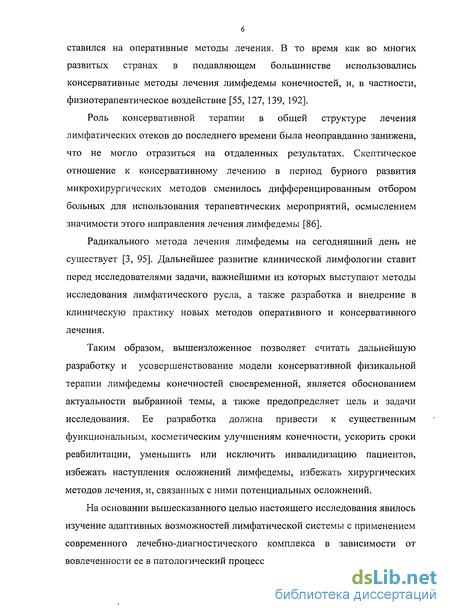 6

ставился на оперативные методы лечения. В то время как во многих развитых странах в подавляющем большинстве использовались консервативные методы лечения лимфедемы конечностей, и, в частности, физиотерапевтическое воздействие [55, 127, 139, 192].

Роль консервативной терапии в общей структуре лечения лимфатических отеков до последнего времени была неоправданно занижена, что не могло отразиться на отдаленных результатах. Скептическое отношение к консервативному лечению в период бурного развития микрохирургических методов сменилось дифференцированным отбором больных для использования терапевтических мероприятий, осмыслением значимости этого направления лечения лимфедемы [86].

Радикального метода лечения лимфедемы на сегодняшний день не существует [3, 95]. Дальнейшее развитие клинической лимфологии ставит перед исследователями задачи, важнейшими из которых выступают методы исследования лимфатического русла, а также разработка и внедрение в клиническую практику новых методов оперативного и консервативного лечения.

Таким образом, вышеизложенное позволяет считать дальнейшую разработку и усовершенствование модели консервативной физикальной терапии лимфедемы конечностей своевременной, является обоснованием актуальности выбранной темы, а также предопределяет цель и задачи исследования. Ее разработка должна привести к существенным функциональным, косметическим улучшениям конечности, ускорить сроки реабилитации, уменьшить или исключить инвалидизацию пациентов, избежать наступления осложнений лимфедемы, избежать хирургических методов лечения, и, связанных с ними потенциальных осложнений.

На основании вышесказанного целью настоящего исследования явилось изучение адаптивных возможностей лимфатической системы с применением современного лечебно-диагностического комплекса в зависимости от вовлеченности ее в патологический процесс

dsLib.net
библиотека диссертаций